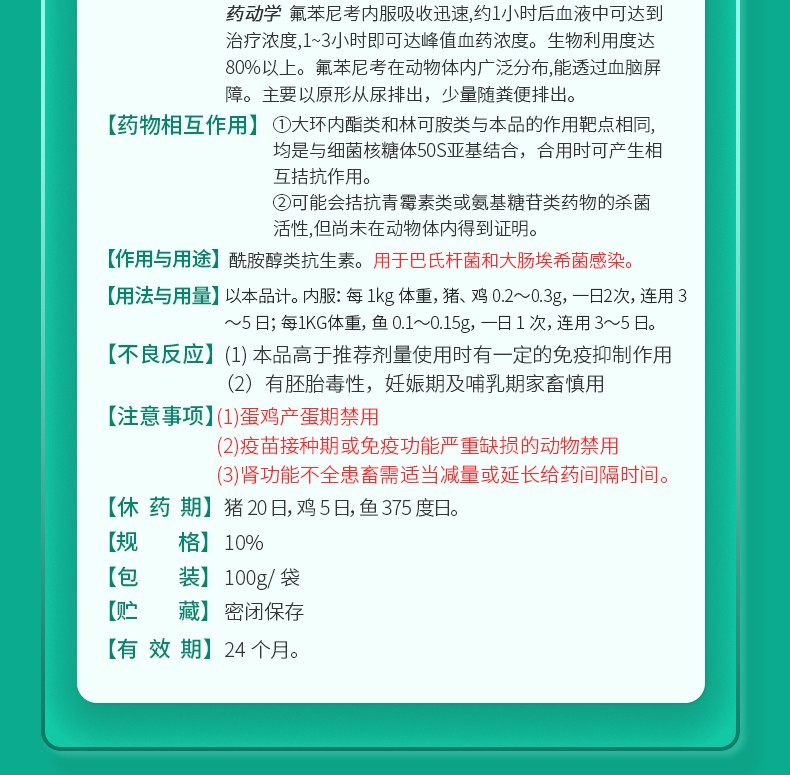 药动学 氟苯尼考内服吸收迅速,约1小时后血液中可达到治疗浓度,1~3小时即可达峰值血药浓度。生物利用度达80%以上。氟苯尼考在动物体内广泛分布,能透过血脑屏障。主要以原形从尿排出，少量随粪便排出。

【药物相互作用】①大环内酯类和林可胺类与本品的作用靶点相同,均是与细菌核糖体50S亚基结合，合用时可产生相互拮抗作用。
②可能会拮抗青霉素类或氨基糖苷类药物的杀菌活性,但尚未在动物体内得到证明。

【作用与用途】酰胺醇类抗生素。用于巴氏杆菌和大肠埃希菌感染。

【用法与用量】以本品计。内服: 每 1kg 体重, 猪、鸡 0.2～0.3g, 一日2次, 连用 3～5 日; 每1KG体重, 鱼 0.1～0.15g, 一日 1 次, 连用 3～5 日。

【不良反应】(1) 本品高于推荐剂量使用时有一定的免疫抑制作用
（2）有胚胎毒性，妊娠期及哺乳期家畜慎用

【注意事项】(1)蛋鸡产蛋期禁用
(2)疫苗接种期或免疫功能严重缺损的动物禁用
(3)肾功能不全患畜需适当减量或延长给药间隔时间。

【休 药 期】猪 20 日, 鸡 5 日, 鱼 375 度日。

【规 格】10%

【包 装】100g/ 袋

【贮 藏】密闭保存

【有 效 期】24 个月。